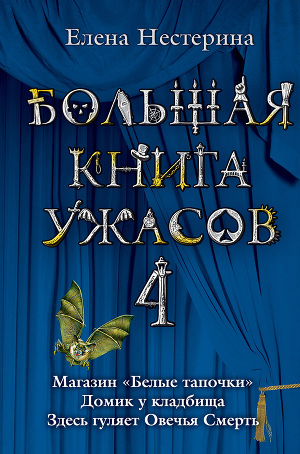 Елена Нестерина

БОЛЬШАЯ КНИГА УЖАСОВ 4

Магазин «Белые тапочки»
Домик у кладбища
Здесь гуляет Овечья Смерть